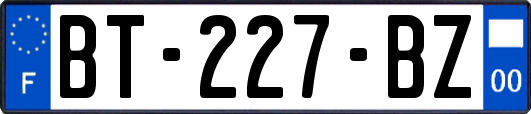 F

BT-227-BZ

00